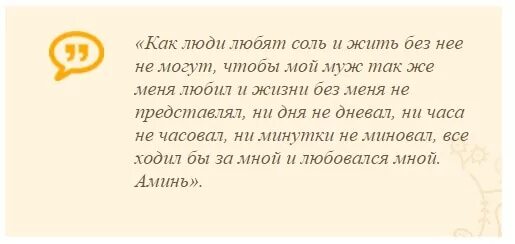 «Как люди любят соль и жить без нее не могут, чтобы мой муж так же меня любил и жизни без меня не представлял, ни дня не дневал, ни часа не часовал, ни минутки не миновал, все ходил бы за мной и любовался мной. Аминь».